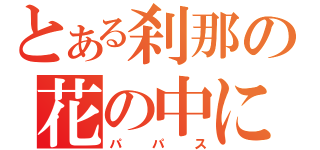 とある刹那の
花の中に
パパス